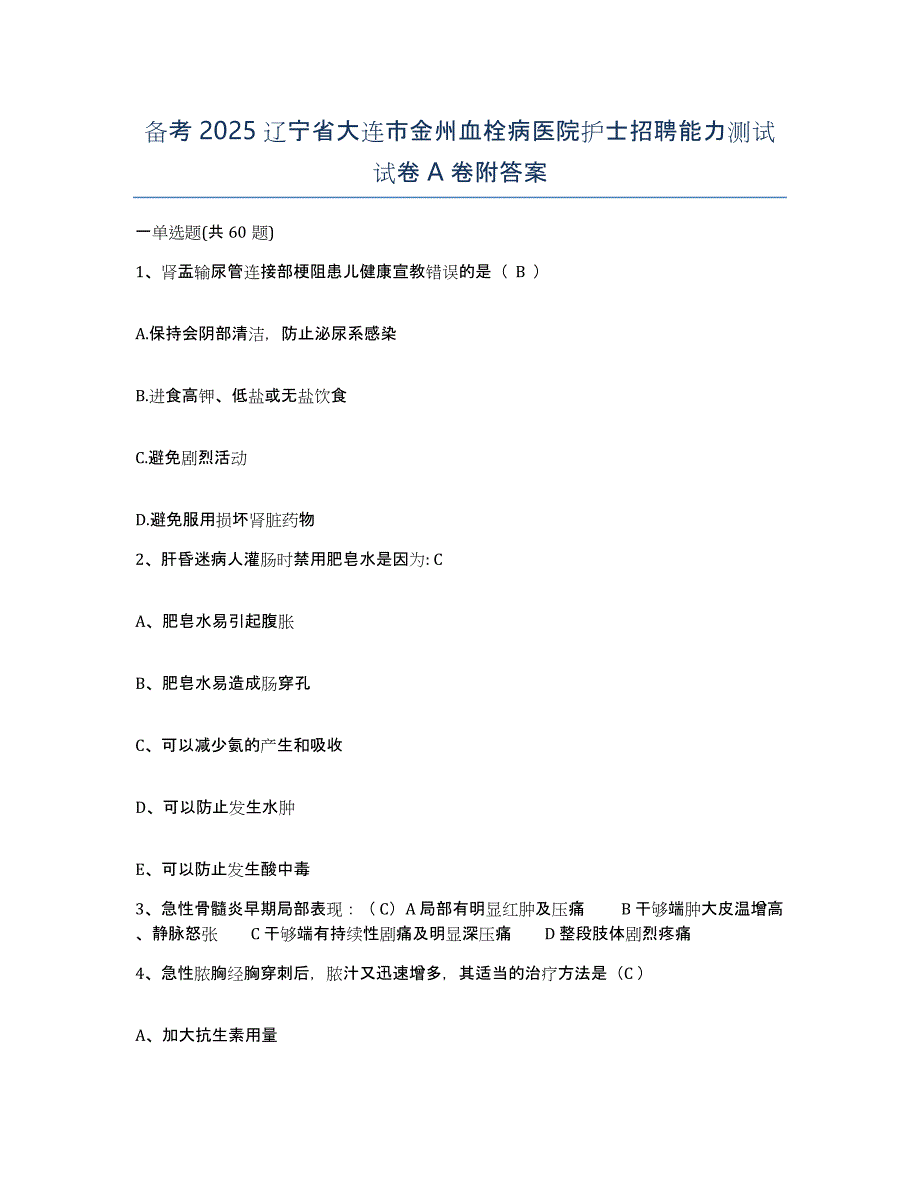 备考 2025 辽宁省大连市金州血栓病医院护士招聘能力测试试卷 A 卷附答案

一单选题(共 60 题)

1、肾盂输尿管连接部梗阻患儿健康宣教错误的是（ B ）

A.保持会阴部清洁，防止泌尿系感染

B.进食高钾、低盐或无盐饮食

C.避免剧烈活动

D.避免服用损坏肾脏药物

2、肝昏迷病人灌肠时禁用肥皂水是因为: C

A、肥皂水易引起腹胀

B、肥皂水易造成肠穿孔

C、可以减少氨的产生和吸收

D、可以防止发生水肿

E、可以防止发生酸中毒

3、急性骨髓炎早期局部表现：（C）A 局部有明显红肿及压痛　B 干够端肿大皮温增高、静脉怒张　C 干够端有持续性剧痛及明显深压痛　D 整段肢体剧烈疼痛

4、急性脓胸经胸穿刺后，脓汁又迅速增多，其适当的治疗方法是（C）

A、加大抗生素用量